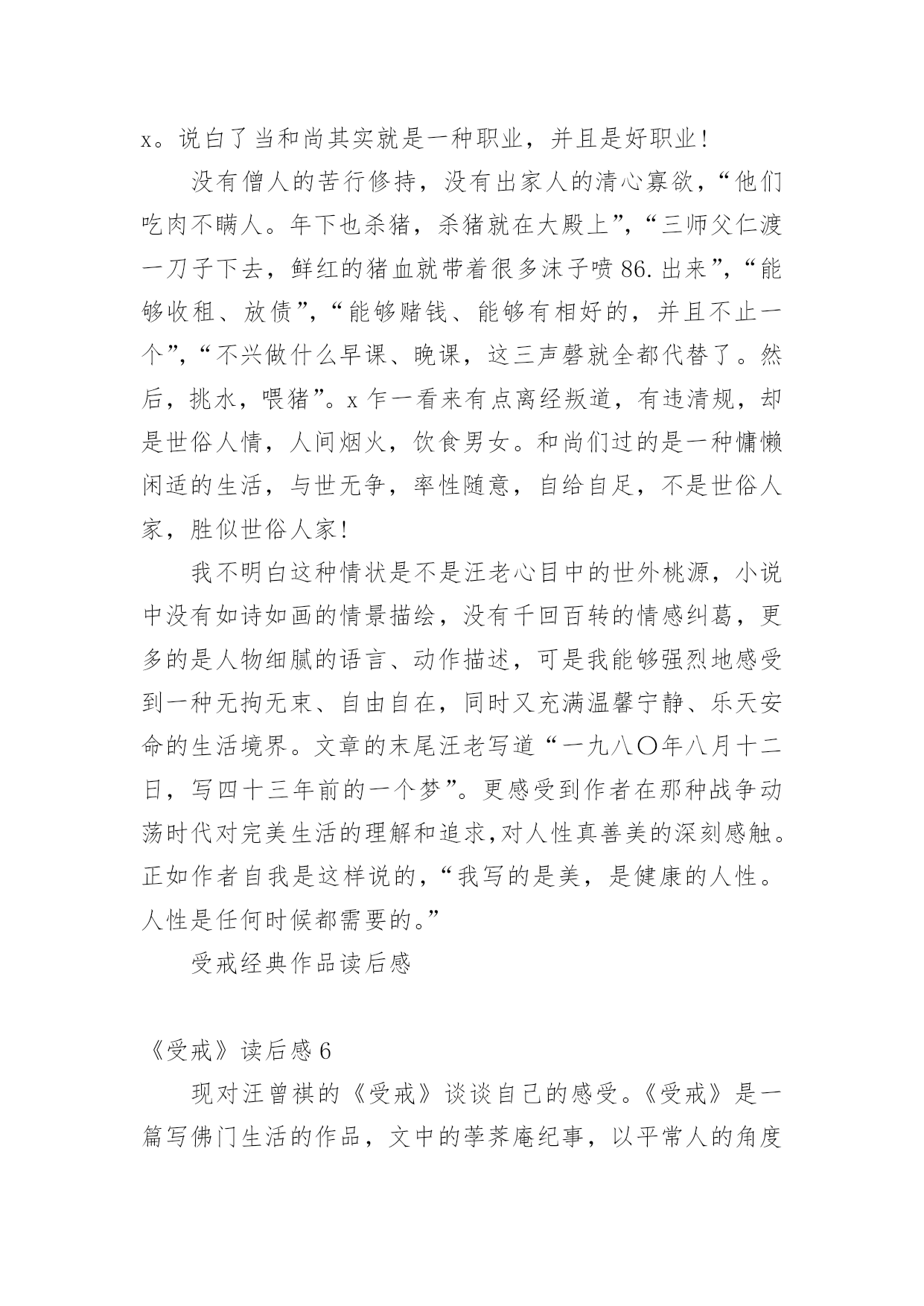 x。说白了当和尚其实就是一种职业，并且是好职业！

没有僧人的苦行修持，没有出家人的清心寡欲，“他们吃肉不瞒人。年下也杀猪，杀猪就在大殿上”，“三师父仁渡一刀子下去，鲜红的猪血就带着很多沫子喷86.出来”，“能够收租、放债”，“能够赌钱、能够有相好的，并且不止一个”，“不兴做什么早课、晚课，这三声磬就全都代替了。然后，挑水，喂猪”。x乍一看来有点离经叛道，有违清规，却是世俗人情，人间烟火，饮食男女。和尚们过的是一种慵懒闲适的生活，与世无争，率性随意，自给自足，不是世俗人家，胜似世俗人家！

我不明白这种情状是不是汪老心目中的世外桃源，小说中没有如诗如画的情景描绘，没有千回百转的情感纠葛，更多的是人物细腻的语言、动作描述，可是我能够强烈地感受到一种无拘无束、自由自在，同时又充满温馨宁静、乐天安命的生活境界。文章的末尾汪老写道“一九八〇年八月十二日，写四十三年前的一个梦”。更感受到作者在那种战争动荡时代对完美生活的理解和追求，对人性真善美的深刻感触。正如作者自我是这样说的，“我写的是美，是健康的人性。人性是任何时候都需要的。”

受戒经典作品读后感

《受戒》读后感6

现对汪曾祺的《受戒》谈谈自己的感受。《受戒》是一篇写佛门生活的作品，文中的荸荠庵纪事，以平常人的角度